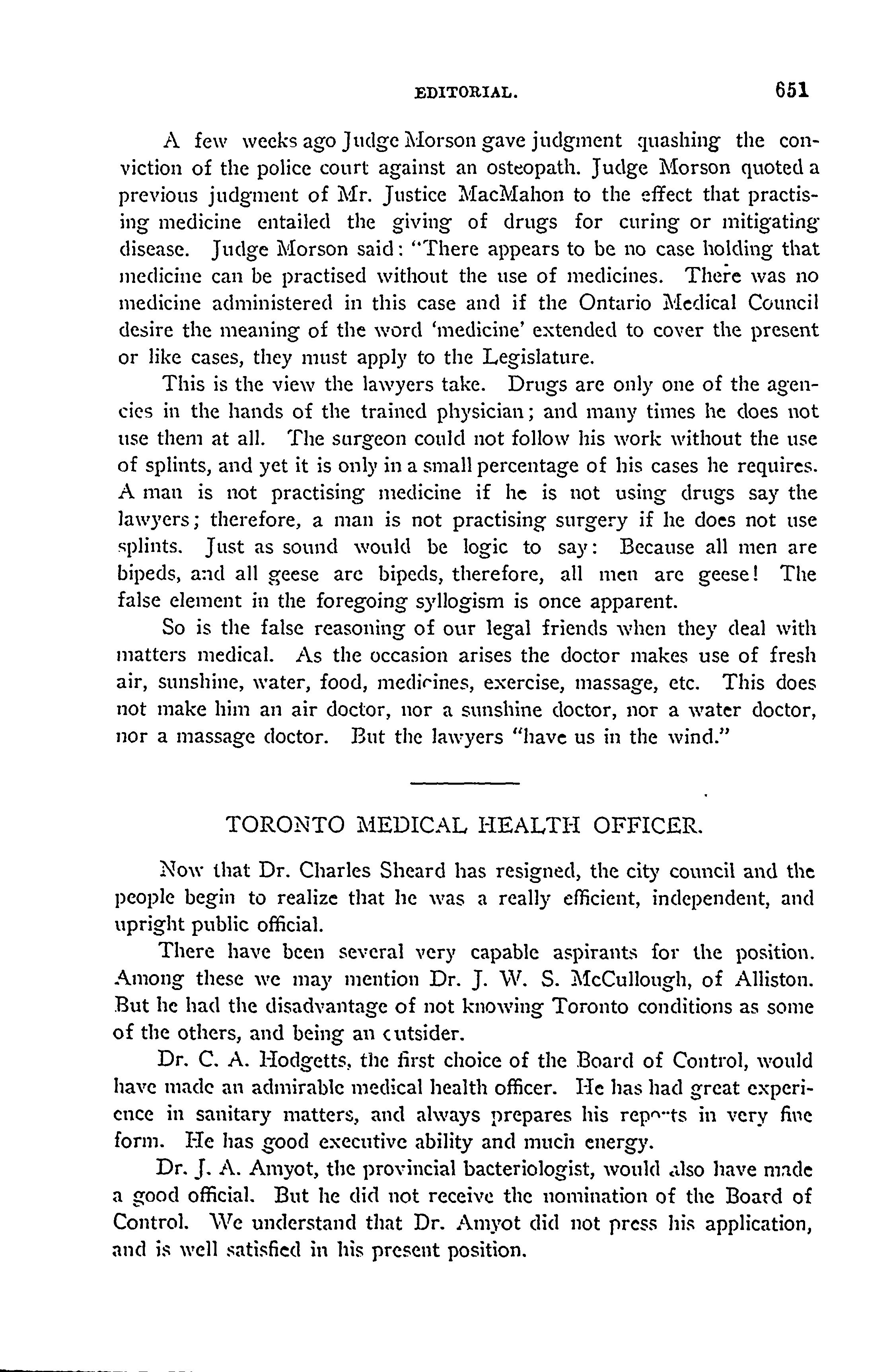 EDITORIAL. 651

A few weeks ago Judge Morson gave judgment quashing the conviction of the police court against an osteopath. Judge Morson quoted a previous judgment of Mr. Justice MacMahon to the effect that practising medicine entailed the giving of drugs for curing or mitigating disease. Judge Morson said: "There appears to be no case holding that medicine can be practised without the use of medicines. There was no medicine administered in this case and if the Ontario Medical Council desire the meaning of the word 'medicine' extended to cover the present or like cases, they must apply to the Legislature.

This is the view the lawyers take. Drugs are only one of the agencies in the hands of the trained physician; and many times he does not use them at all. The surgeon could not follow his work without the use of splints, and yet it is only in a small percentage of his cases he requires. A man is not practising medicine if he is not using drugs say the lawyers; therefore, a man is not practising surgery if he does not use splints. Just as sound would be logic to say: Because all men are bipeds, and all geese are bipeds, therefore, all men are geese! The false element in the foregoing syllogism is once apparent.

So is the false reasoning of our legal friends when they deal with matters medical. As the occasion arises the doctor makes use of fresh air, sunshine, water, food, medicines, exercise, massage, etc. This does not make him an air doctor, nor a sunshine doctor, nor a water doctor, nor a massage doctor. But the lawyers "have us in the wind."

TORONTO MEDICAL HEALTH OFFICER.

Now that Dr. Charles Sheard has resigned, the city council and the people begin to realize that he was a really efficient, independent, and upright public official.

There have been several very capable aspirants for the position. Among these we may mention Dr. J. W. S. McCullough, of Alliston. But he had the disadvantage of not knowing Toronto conditions as some of the others, and being an outsider.

Dr. C. A. Hodgetts, the first choice of the Board of Control, would have made an admirable medical health officer. He has had great experience in sanitary matters, and always prepares his reports in very fine form. He has good executive ability and much energy.

Dr. J. A. Amyot, the provincial bacteriologist, would also have made a good official. But he did not receive the nomination of the Board of Control. We understand that Dr. Amyot did not press his application, and is well satisfied in his present position.